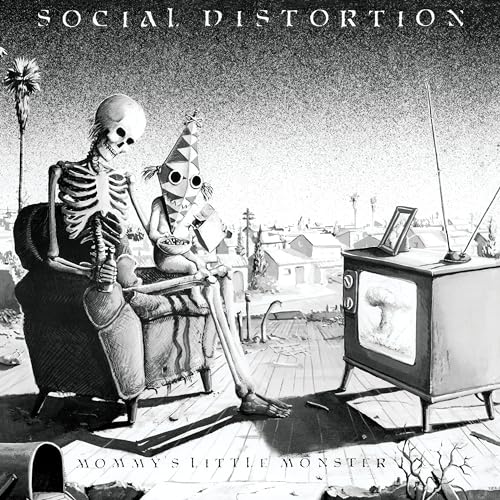 SOCIAL DISTORTION

MOMMY'S LITTLE MONSTER